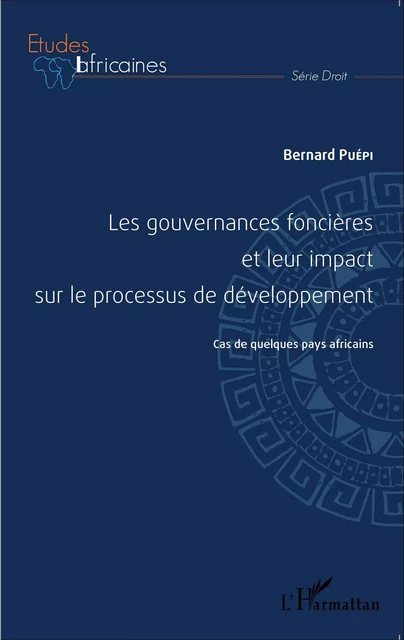 Etudes africaines

Série Droit

Bernard Puépi

Les gouvernances foncières et leur impact sur le processus de développement

Cas de quelques pays africains

L'Harmattan